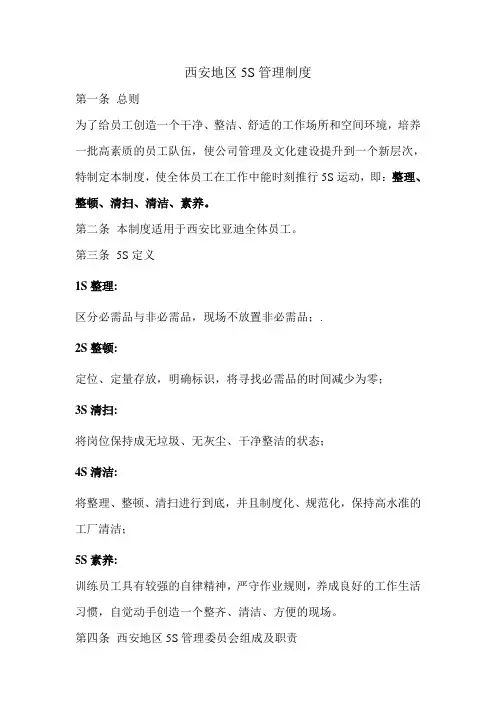 西安地区 5S 管理制度

第一条 总则

为了给员工创造一个干净、整洁、舒适的工作场所和空间环境，培养一批高素质的员工队伍，使公司管理及文化建设提升到一个新层次，特制定本制度，使全体员工在工作中能时刻推行 5S 运动，即：整理、整顿、清扫、清洁、素养。

第二条 本制度适用于西安比亚迪全体员工。

第三条 5S 定义

1S 整理:

区分必需品与非必需品，现场不放置非必需品；.

2S 整顿:

定位、定量存放，明确标识，将寻找必需品的时间减少为零；

3S 清扫:

将岗位保持成无垃圾、无灰尘、干净整洁的状态；

4S 清洁:

将整理、整顿、清扫进行到底，并且制度化、规范化，保持高水准的工厂清洁；

5S 素养:

训练员工具有较强的自律精神，严守作业规则，养成良好的工作生活习惯，自觉动手创造一个整齐、清洁、方便的现场。

第四条 西安地区 5S 管理委员会组成及职责